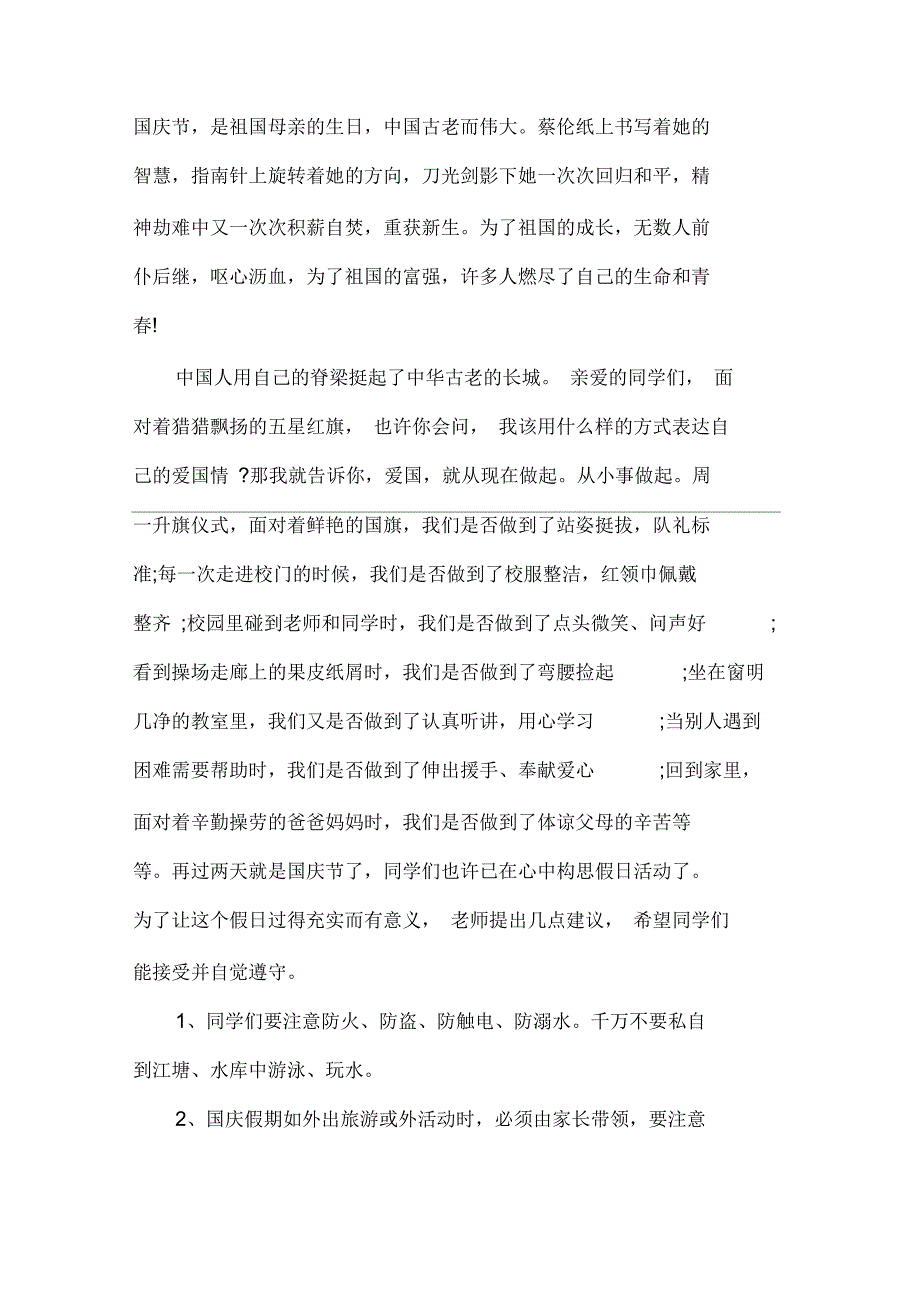 国庆节，是祖国母亲的生日，中国古老而伟大。蔡伦纸上书写着她的智慧，指南针上旋转着她的方向，刀光剑影下她一次次回归和平，精神劫难中又一次次积薪自焚，重获新生。为了祖国的成长，无数人前仆后继，呕心沥血，为了祖国的富强，许多人燃尽了自己的生命和青春!

中国人用自己的脊梁挺起了中华古老的长城。 亲爱的同学们， 面对着猎猎飘扬的五星红旗， 也许你会问， 我该用什么样的方式表达自己的爱国情 ?那我就告诉你，爱国，就从现在做起。从小事做起。周一升旗仪式，面对着鲜艳的国旗，我们是否做到了站姿挺拔，队礼标准;每一次走进校门的时候，我们是否做到了校服整洁，红领巾佩戴整齐 ;校园里碰到老师和同学时，我们是否做到了点头微笑、问声好 ;看到操场走廊上的果皮纸屑时，我们是否做到了弯腰捡起 ;坐在窗明几净的教室里，我们又是否做到了认真听讲，用心学习 ;当别人遇到困难需要帮助时，我们是否做到了伸出援手、奉献爱心 ;回到家里，面对着辛勤操劳的爸爸妈妈时，我们是否做到了体谅父母的辛苦等等。再过两天就是国庆节了，同学们也许已在心中构思假日活动了。为了让这个假日过得充实而有意义， 老师提出几点建议， 希望同学们能接受并自觉遵守。

1、同学们要注意防火、防盗、防触电、防溺水。千万不要私自到江塘、水库中游泳、玩水。

2、国庆假期如外出旅游或外活动时，必须由家长带领，要注意